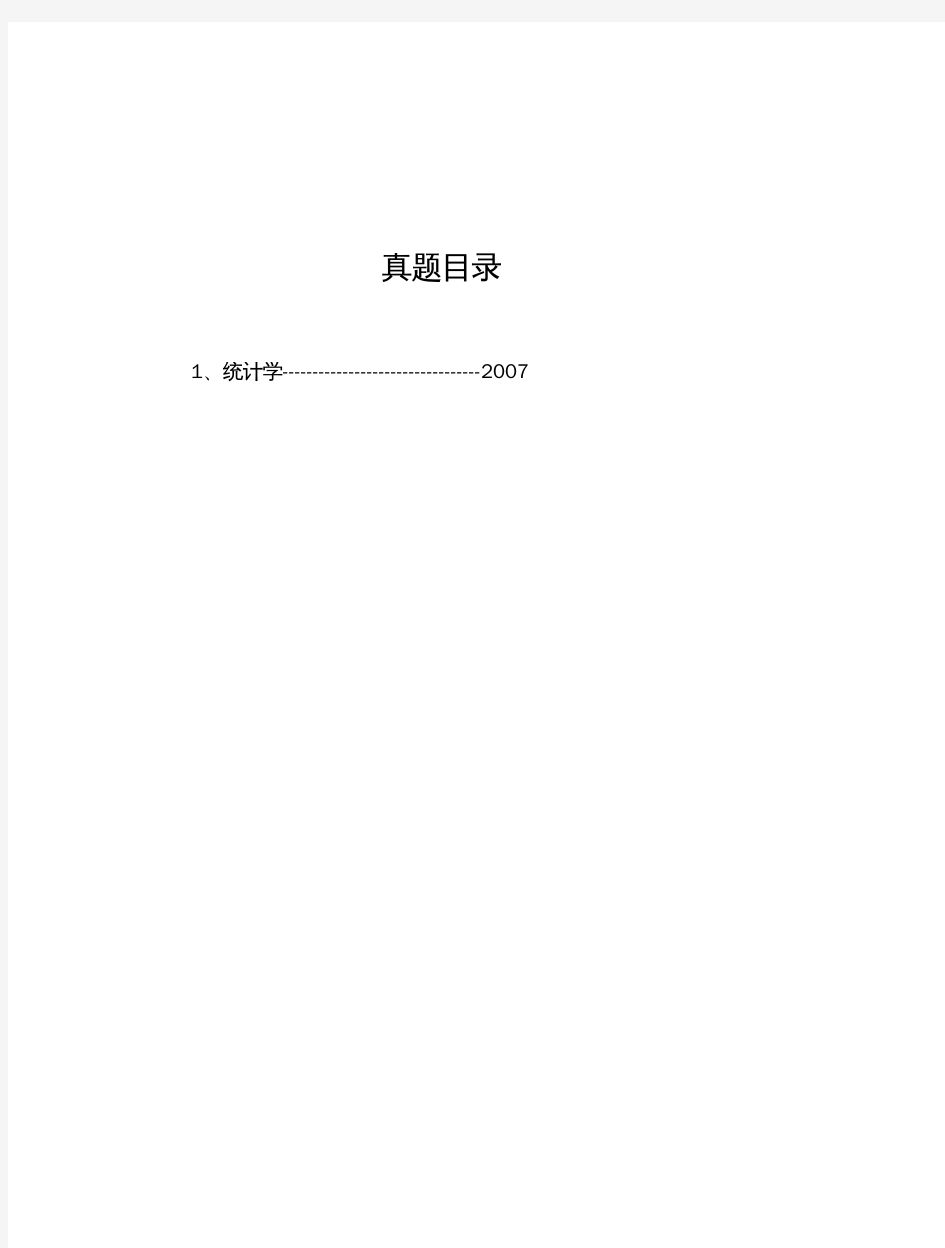 真题目录

1、统计学--------------------------------2007